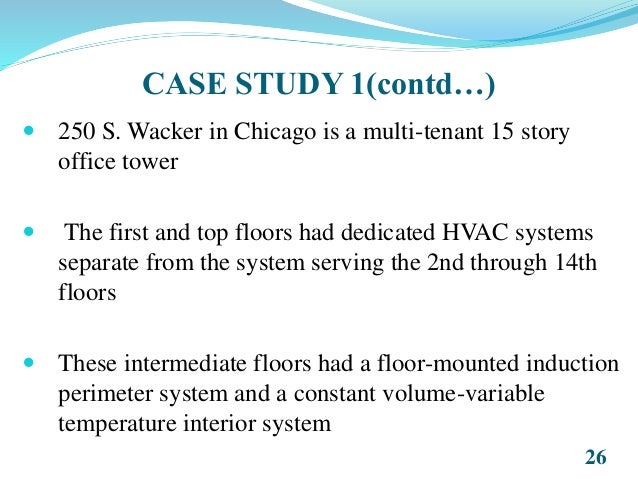 CASE STUDY 1(contd…)

• 250 S. Wacker in Chicago is a multi-tenant 15 story office tower

• The first and top floors had dedicated HVAC systems separate from the system serving the 2nd through 14th floors

• These intermediate floors had a floor-mounted induction perimeter system and a constant volume-variable temperature interior system

26